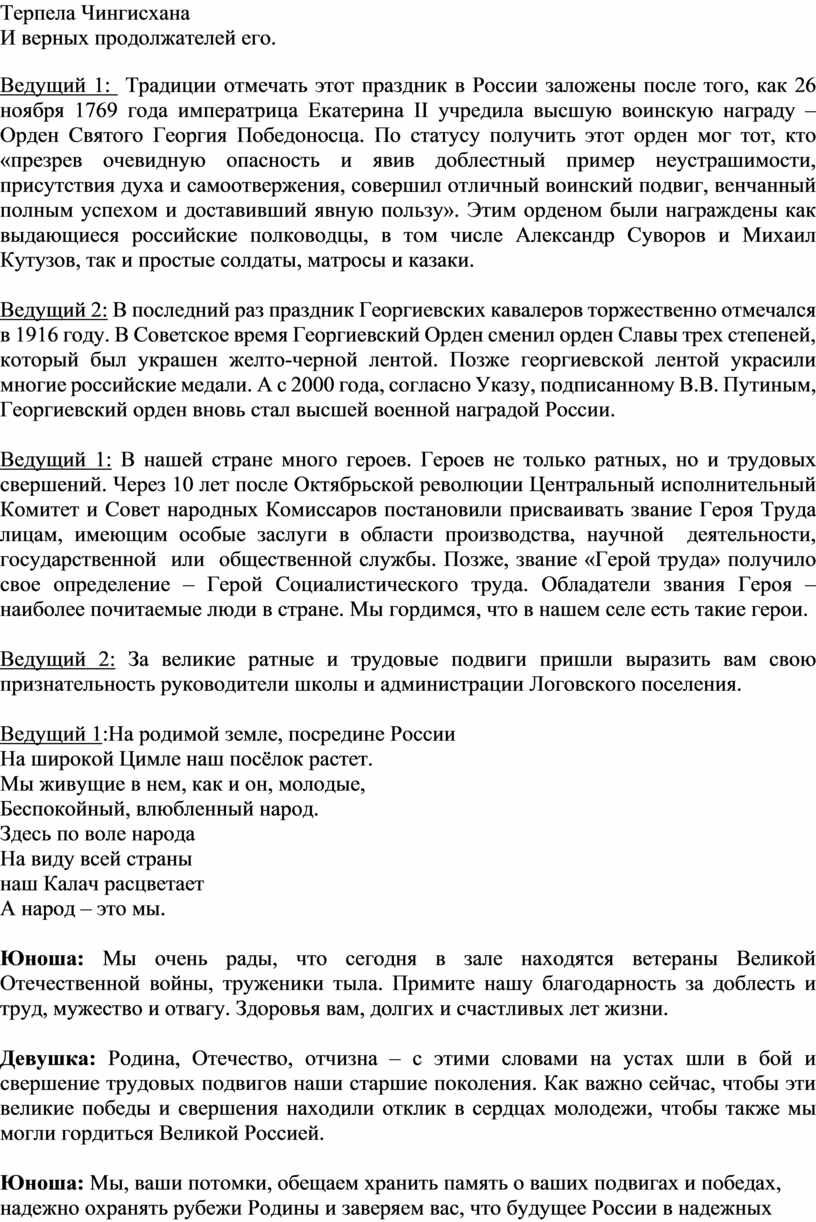 Терпела Чингисхана
И верных продолжателей его.

Ведущий 1: Традиции отмечать этот праздник в России заложены после того, как 26 ноября 1769 года императрица Екатерина II учредила высшую воинскую награду – Орден Святого Георгия Победоносца. По статусу получить этот орден мог тот, кто «презрев очевидную опасность и явив доблестный пример неустрашимости, присутствия духа и самоотвержения, совершил отличный воинский подвиг, венчанный полным успехом и доставивший явную пользу». Этим орденом были награждены как выдающиеся российские полководцы, в том числе Александр Суворов и Михаил Кутузов, так и простые солдаты, матросы и казаки.

Ведущий 2: В последний раз праздник Георгиевских кавалеров торжественно отмечался в 1916 году. В Советское время Георгиевский Орден сменил орден Славы трех степеней, который был украшен желто-черной лентой. Позже георгиевской лентой украсили многие российские медали. А с 2000 года, согласно Указу, подписанному В.В. Путиным, Георгиевский орден вновь стал высшей военной наградой России.

Ведущий 1: В нашей стране много героев. Героев не только ратных, но и трудовых свершений. Через 10 лет после Октябрьской революции Центральный исполнительный Комитет и Совет народных Комиссаров постановили присваивать звание Героя Труда лицам, имеющим особые заслуги в области производства, научной деятельности, государственной или общественной службы. Позже, звание «Герой труда» получило свое определение – Герой Социалистического труда. Обладатели звания Героя – наиболее почитаемые люди в стране. Мы гордимся, что в нашем селе есть такие герои.

Ведущий 2: За великие ратные и трудовые подвиги пришли выразить вам свою признательность руководители школы и администрации Логовского поселения.

Ведущий 1:На родимой земле, посредине России
На широкой Цимле наш посёлок растет.
Мы живущие в нем, как и он, молодые,
Беспокойный, влюбленный народ.
Здесь по воле народа
На виду всей страны
наш Калач расцветает
А народ – это мы.

Юноша: Мы очень рады, что сегодня в зале находятся ветераны Великой Отечественной войны, труженики тыла. Примите нашу благодарность за доблесть и труд, мужество и отвагу. Здоровья вам, долгих и счастливых лет жизни.

Девушка: Родина, Отечество, отчизна – с этими словами на устах шли в бой и свершение трудовых подвигов наши старшие поколения. Как важно сейчас, чтобы эти великие победы и свершения находили отклик в сердцах молодежи, чтобы также мы могли гордиться Великой Россией.

Юноша: Мы, ваши потомки, обещаем хранить память о ваших подвигах и победах, надежно охранять рубежи Родины и заверяем вас, что будущее России в надежных